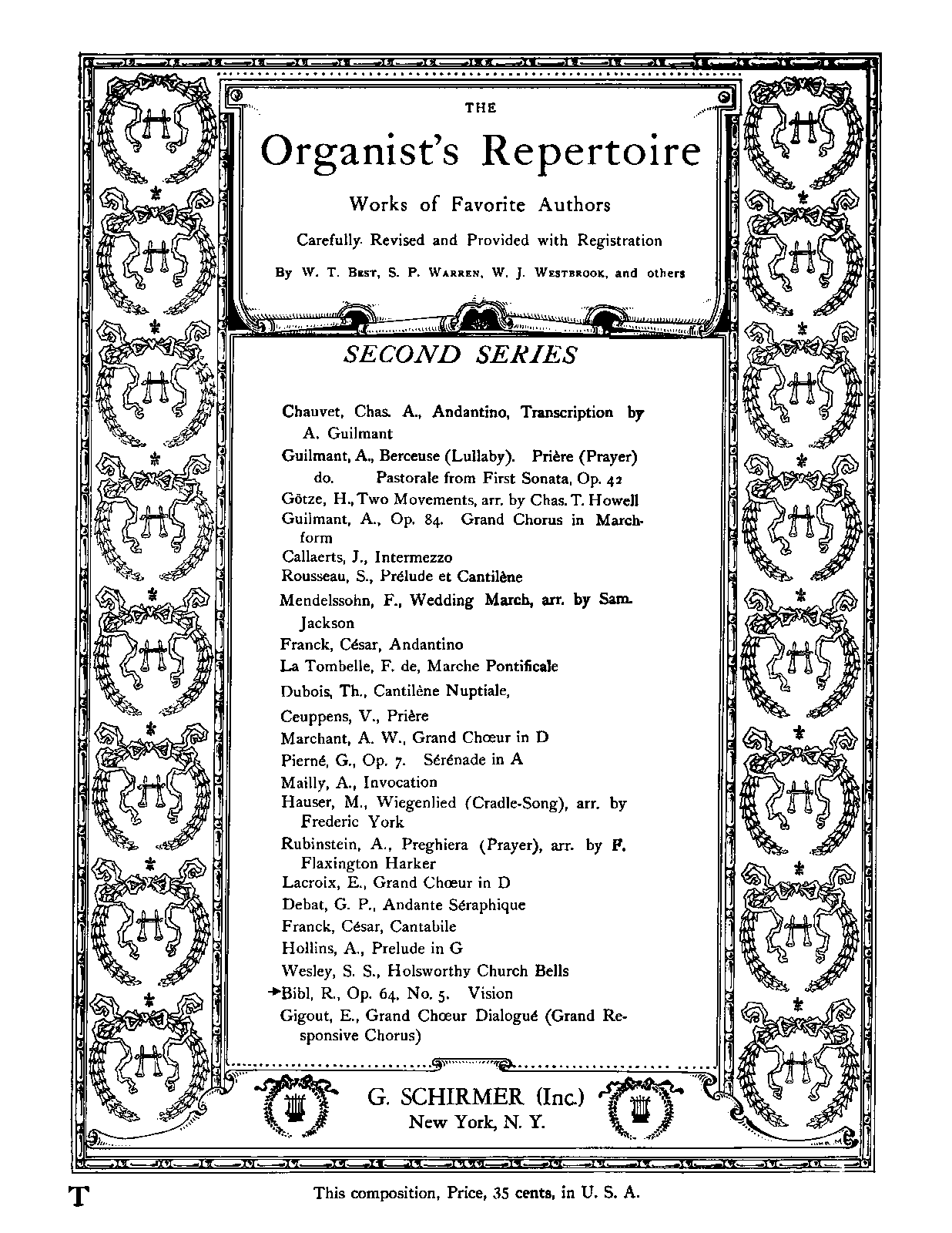 THE

Organist's Repertoire

Works of Favorite Authors

Carefully Revised and Provided with Registration

By W. T. Best, S. P. Warren, W. J. Westbrook, and others

SECOND SERIES

Chauvet, Chas. A., Andantino, Transcription by A. Guilmant
Guilmant, A., Berceuse (Lullaby). Prière (Prayer)
do. Pastorale from First Sonata, Op. 42
Götze, H., Two Movements, arr. by Chas. T. Howell
Guilmant, A., Op. 84. Grand Chorus in March-form
Callaerts, J., Intermezzo
Rousseau, S., Prélude et Cantilène
Mendelssohn, F., Wedding March, arr. by Sam. Jackson
Franck, César, Andantino
La Tombelle, F. de, Marche Pontificale
Dubois, Th., Cantilène Nuptiale,
Ceuppens, V., Prière
Marchant, A. W., Grand Chœur in D
Pierné, G., Op. 7. Sérénade in A
Mailly, A., Invocation
Hauser, M., Wiegenlied (Cradle-Song), arr. by Frederic York
Rubinstein, A., Preghiera (Prayer), arr. by F. Flaxington Harker
Lacroix, E., Grand Chœur in D
Debat, G. P., Andante Séraphique
Franck, César, Cantabile
Hollins, A., Prelude in G
Wesley, S. S., Holsworthy Church Bells
→Bibl, R., Op. 64, No. 5. Vision
Gigout, E., Grand Chœur Dialogué (Grand Responsive Chorus)

G. SCHIRMER (Inc.)
New York, N. Y.

T

This composition, Price, 35 cents, in U. S. A.